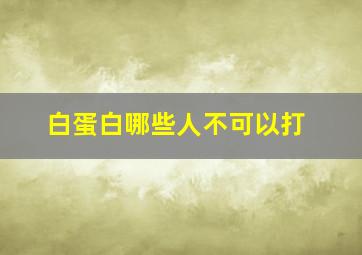 白蛋白哪些人不可以打